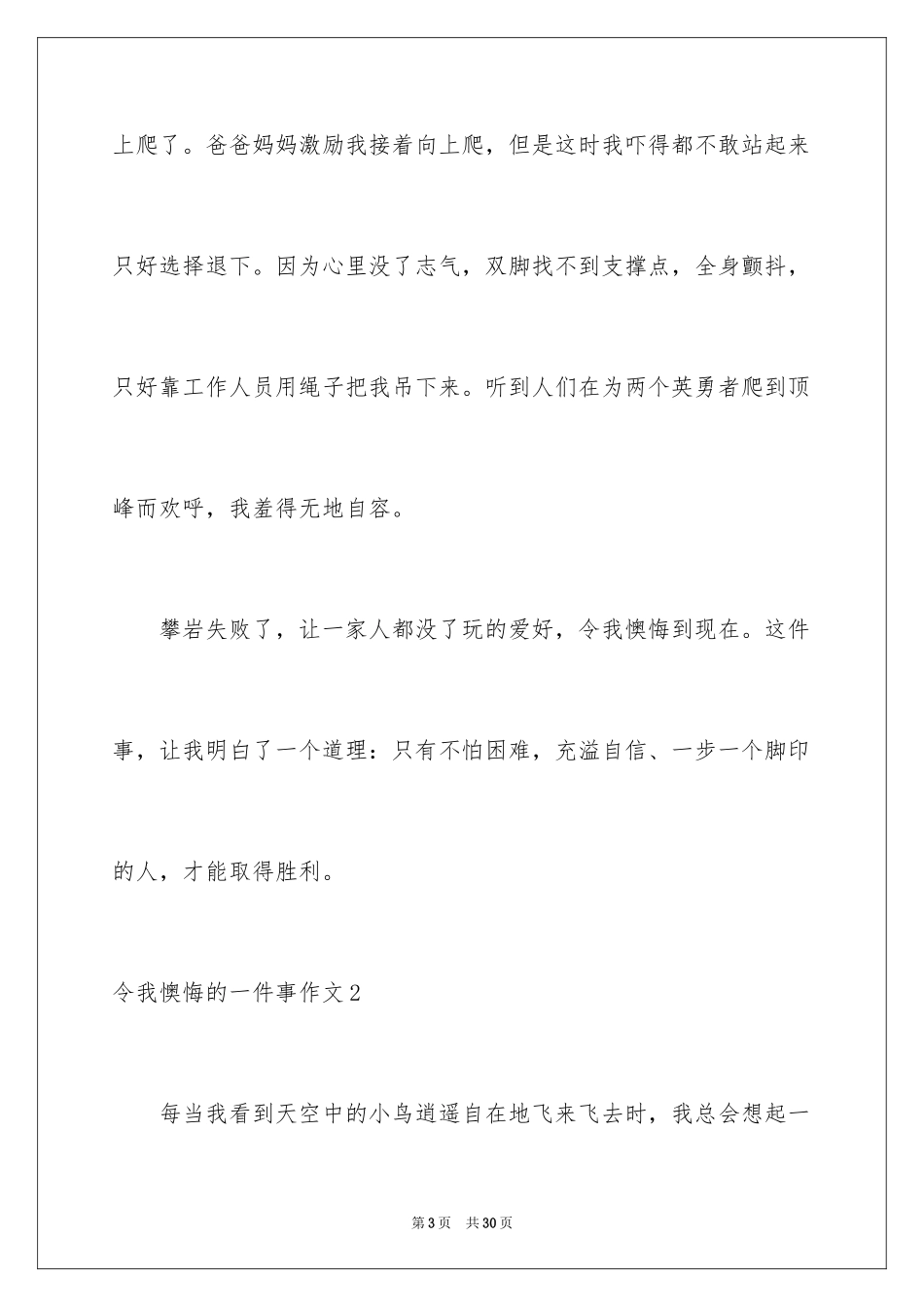 上爬了。爸爸妈妈激励我接着向上爬，但是这时我吓得都不敢站起来只好选择退下。因为心里没了志气，双脚找不到支撑点，全身颤抖，只好靠工作人员用绳子把我吊下来。听到人们在为两个英勇者爬到顶峰而欢呼，我羞得无地自容。

攀岩失败了，让一家人都没了玩的爱好，令我懊悔到现在。这件事，让我明白了一个道理：只有不怕困难，充溢自信、一步一个脚印的人，才能取得胜利。

令我懊悔的一件事作文2

每当我看到天空中的小鸟逍遥自在地飞来飞去时，我总会想起一

第3页 共30页